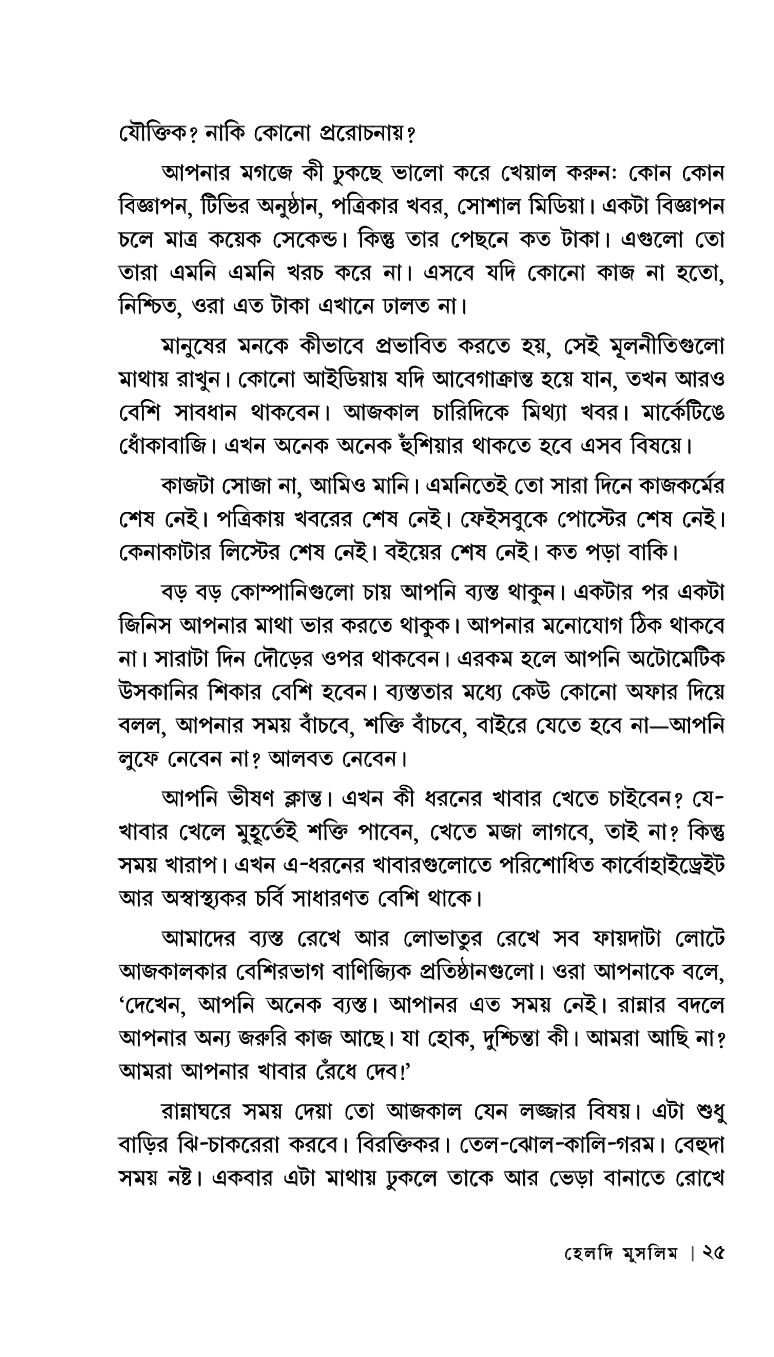 যৌক্তিক? নাকি কোনো প্ররোচনায়?

আপনার মগজে কী ঢুকছে ভালো করে খেয়াল করুন: কোন কোন বিজ্ঞাপন, টিভির অনুষ্ঠান, পত্রিকার খবর, সোশাল মিডিয়া। একটা বিজ্ঞাপন চলে মাত্র কয়েক সেকেন্ড। কিন্তু তার পেছনে কত টাকা। এগুলো তো তারা এমনি এমনি খরচ করে না। এসবে যদি কোনো কাজ না হতো, নিশ্চিত, ওরা এত টাকা এখানে ঢালত না।

মানুষের মনকে কীভাবে প্রভাবিত করতে হয়, সেই মূলনীতিগুলো মাথায় রাখুন। কোনো আইডিয়ায় যদি আবেগাক্রান্ত হয়ে যান, তখন আরও বেশি সাবধান থাকবেন। আজকাল চারিদিকে মিথ্যা খবর। মার্কেটিঙে ধোঁকাবাজি। এখন অনেক অনেক হুঁশিয়ার থাকতে হবে এসব বিষয়ে।

কাজটা সোজা না, আমিও মানি। এমনিতেই তো সারা দিনে কাজকর্মের শেষ নেই। পত্রিকায় খবরের শেষ নেই। ফেইসবুকে পোস্টের শেষ নেই। কেনাকাটার লিস্টের শেষ নেই। বইয়ের শেষ নেই। কত পড়া বাকি।

বড় বড় কোম্পানিগুলো চায় আপনি ব্যস্ত থাকুন। একটার পর একটা জিনিস আপনার মাথা ভার করতে থাকুক। আপনার মনোযোগ ঠিক থাকবে না। সারাটা দিন দৌড়ের ওপর থাকবেন। এরকম হলে আপনি অটোমেটিক উসকানির শিকার বেশি হবেন। ব্যস্ততার মধ্যে কেউ কোনো অফার দিয়ে বলল, আপনার সময় বাঁচবে, শক্তি বাঁচবে, বাইরে যেতে হবে না—আপনি লুফে নেবেন না? আলবত নেবেন।

আপনি ভীষণ ক্লান্ত। এখন কী ধরনের খাবার খেতে চাইবেন? যে-খাবার খেলে মুহূর্তেই শক্তি পাবেন, খেতে মজা লাগবে, তাই না? কিন্তু সময় খারাপ। এখন এ-ধরনের খাবারগুলোতে পরিশোধিত কার্বোহাইড্রেইট আর অস্বাস্থ্যকর চর্বি সাধারণত বেশি থাকে।

আমাদের ব্যস্ত রেখে আর লোভাতুর রেখে সব ফায়দাটা লোটে আজকালকার বেশিরভাগ বাণিজ্যিক প্রতিষ্ঠানগুলো। ওরা আপনাকে বলে, 'দেখেন, আপনি অনেক ব্যস্ত। আপানর এত সময় নেই। রান্নার বদলে আপনার অন্য জরুরি কাজ আছে। যা হোক, দুশ্চিন্তা কী। আমরা আছি না? আমরা আপনার খাবার রেঁধে দেব!'

রান্নাঘরে সময় দেয়া তো আজকাল যেন লজ্জার বিষয়। এটা শুধু বাড়ির ঝি-চাকরেরা করবে। বিরক্তিকর। তেল-ঝোল-কালি-গরম। বেহুদা সময় নষ্ট। একবার এটা মাথায় ঢুকলে তাকে আর ভেড়া বানাতে রোখে

হেলদি মুসলিম | ২৫